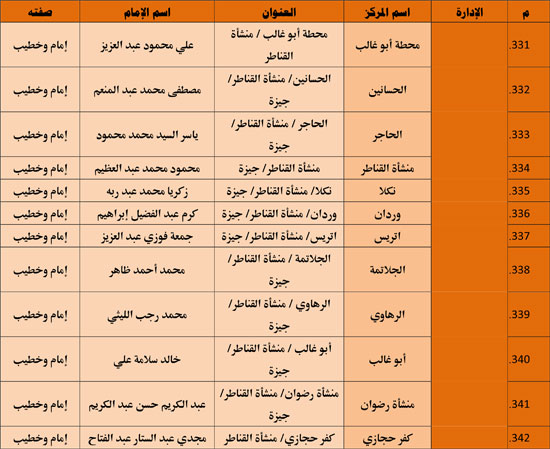 | م | الإدارة | اسم المركز | العنوان | اسم الإمام | صفته |
|---|---|---|---|---|---|
| .331 | | محطة أبو غالب | محطة أبو غالب / منشأة القناطر | علي محمود عبد العزيز | إمام وخطيب |
| .332 | | الحسانين | الحسانين/ منشأة القناطر/ جيزة | مصطفى محمد عبد المنعم | إمام وخطيب |
| .333 | | الحاجر | الحاجر / منشأة القناطر/ جيزة | ياسر السيد محمد محمود | إمام وخطيب |
| .334 | | منشأة القناطر | منشأة القناطر/ جيزة | محمود محمد عبد العظيم | إمام وخطيب |
| .335 | | نكلا | نكلا/ منشأة القناطر/ جيزة | زكريا محمد عبد ربه | إمام وخطيب |
| .336 | | وردان | وردان/ منشأة القناطر/ جيزة | كرم عبد الفضيل إبراهيم | إمام وخطيب |
| .337 | | اتريس | اتريس/ منشأة القناطر/ جيزة | جمعة فوزي عبد العزيز | إمام وخطيب |
| .338 | | الجلاتمة | الجلاتمة / منشأة القناطر/ جيزة | محمد أحمد ظاهر | إمام وخطيب |
| .339 | | الرهاوي | الرهاوي / منشأة القناطر/ جيزة | محمد رجب الليثي | إمام وخطيب |
| .340 | | أبو غالب | أبو غالب / منشأة القناطر/ جيزة | خالد سلامة علي | إمام وخطيب |
| .341 | | منشأة رضوان | منشأة رضوان/ منشأة القناطر/ جيزة | عبد الكريم حسن عبد الكريم | إمام وخطيب |
| .342 | | كفر حجازي | كفر حجازي/ منشأة القناطر | مجدي عبد الستار عبد الفتاح | إمام وخطيب |